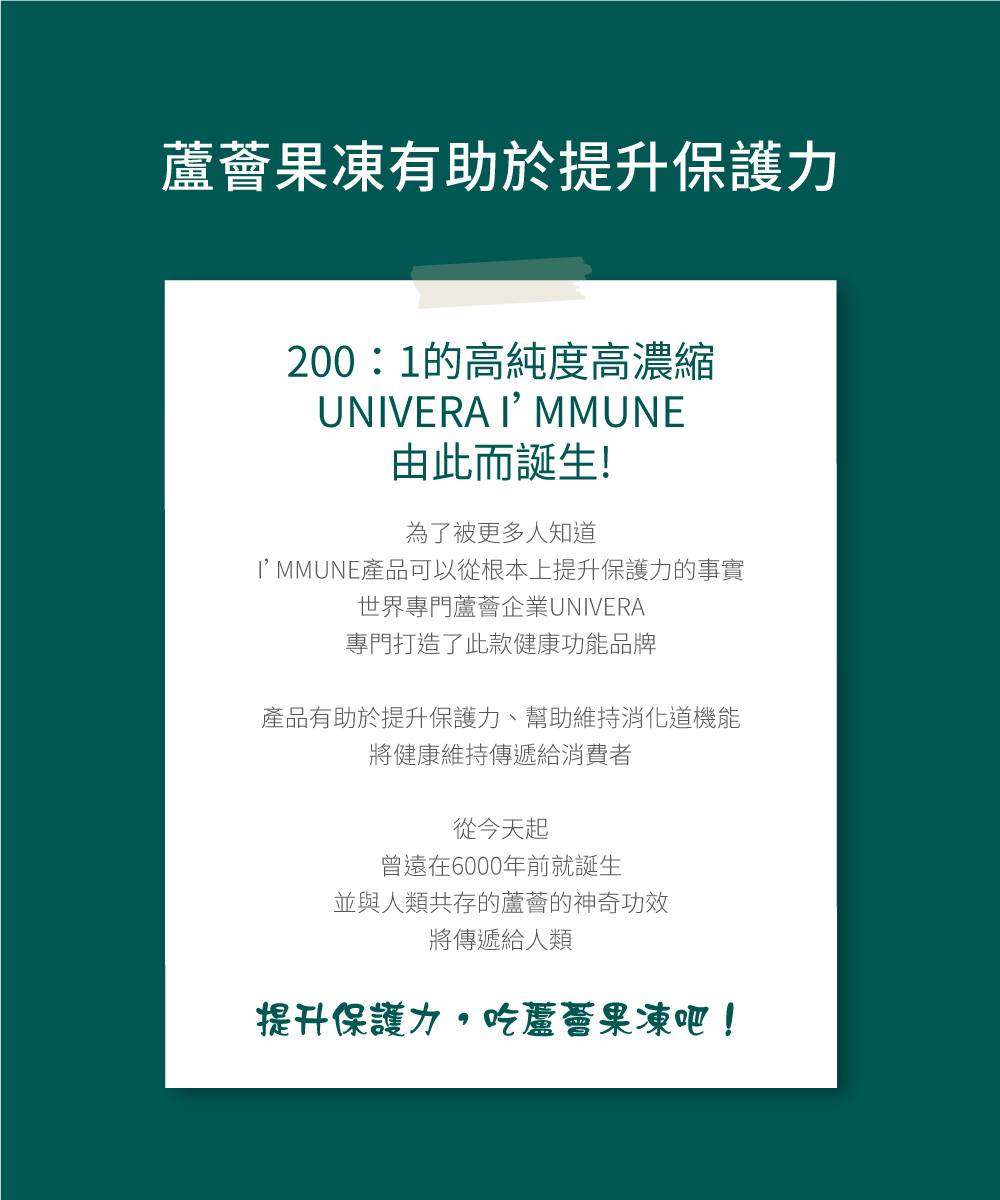 蘆薈果凍有助於提升保護力

200：1的高純度高濃縮
UNIVERA I' MMUNE
由此而誕生!

為了被更多人知道
I' MMUNE產品可以從根本上提升保護力的事實
世界專門蘆薈企業UNIVERA
專門打造了此款健康功能品牌

產品有助於提升保護力、幫助維持消化道機能
將健康維持傳遞給消費者

從今天起
曾遠在6000年前就誕生
並與人類共存的蘆薈的神奇功效
將傳遞給人類

提升保護力，吃蘆薈果凍吧！